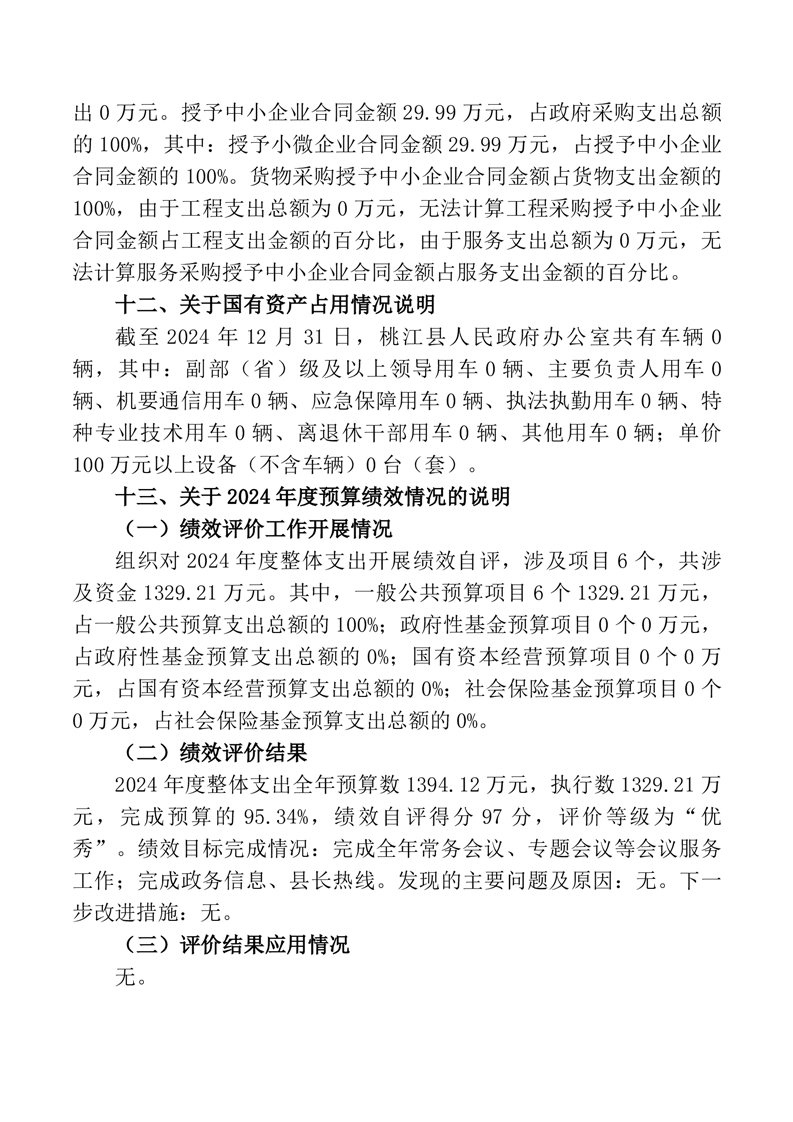 出 0 万元。授予中小企业合同金额 29.99 万元，占政府采购支出总额的 100%，其中：授予小微企业合同金额 29.99 万元，占授予中小企业合同金额的 100%。货物采购授予中小企业合同金额占货物支出金额的 100%，由于工程支出总额为 0 万元，无法计算工程采购授予中小企业合同金额占工程支出金额的百分比，由于服务支出总额为 0 万元，无法计算服务采购授予中小企业合同金额占服务支出金额的百分比。

十二、关于国有资产占用情况说明

截至 2024 年 12 月 31 日，桃江县人民政府办公室共有车辆 0 辆，其中：副部（省）级及以上领导用车 0 辆、主要负责人用车 0 辆、机要通信用车 0 辆、应急保障用车 0 辆、执法执勤用车 0 辆、特种专业技术用车 0 辆、离退休干部用车 0 辆、其他用车 0 辆；单价 100 万元以上设备（不含车辆）0 台（套）。

十三、关于 2024 年度预算绩效情况的说明

（一）绩效评价工作开展情况

组织对 2024 年度整体支出开展绩效自评，涉及项目 6 个，共涉及资金 1329.21 万元。其中，一般公共预算项目 6 个 1329.21 万元，占一般公共预算支出总额的 100%；政府性基金预算项目 0 个 0 万元，占政府性基金预算支出总额的 0%；国有资本经营预算项目 0 个 0 万元，占国有资本经营预算支出总额的 0%；社会保险基金预算项目 0 个 0 万元，占社会保险基金预算支出总额的 0%。

（二）绩效评价结果

2024 年度整体支出全年预算数 1394.12 万元，执行数 1329.21 万元，完成预算的 95.34%，绩效自评得分 97 分，评价等级为“优秀”。绩效目标完成情况：完成全年常务会议、专题会议等会议服务工作；完成政务信息、县长热线。发现的主要问题及原因：无。下一步改进措施：无。

（三）评价结果应用情况

无。